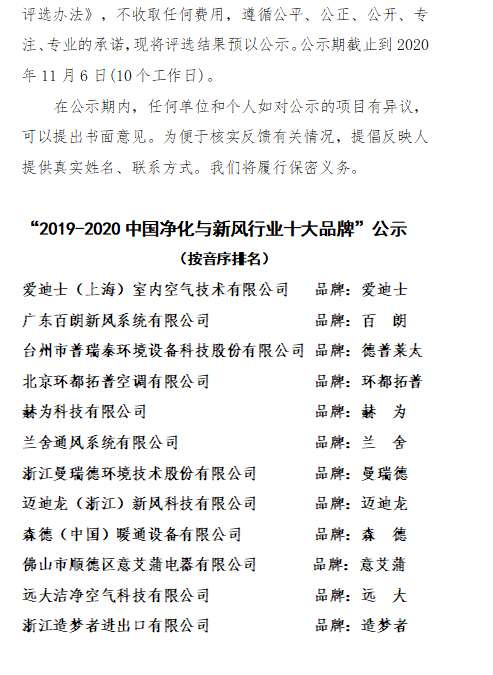 评选办法》，不收取任何费用，遵循公平、公正、公开、专注、专业的承诺，现将评选结果预以公示。公示期截止到 2020 年 11 月 6 日(10 个工作日)。

在公示期内，任何单位和个人如对公示的项目有异议，可以提出书面意见。为便于核实反馈有关情况，提倡反映人提供真实姓名、联系方式。我们将履行保密义务。

“2019-2020 中国净化与新风行业十大品牌”公示
（按音序排名）

爱迪士（上海）室内空气技术有限公司 品牌：爱迪士
广东百朗新风系统有限公司 品牌：百 朗
台州市普瑞泰环境设备科技股份有限公司 品牌：德普莱太
北京环都拓普空调有限公司 品牌：环都拓普
赫为科技有限公司 品牌：赫 为
兰舍通风系统有限公司 品牌：兰 舍
浙江曼瑞德环境技术股份有限公司 品牌：曼瑞德
迈迪龙（浙江）新风科技有限公司 品牌：迈迪龙
森德（中国）暖通设备有限公司 品牌：森 德
佛山市顺德区意艾蒲电器有限公司 品牌：意艾蒲
远大洁净空气科技有限公司 品牌：远 大
浙江造梦者进出口有限公司 品牌：造梦者